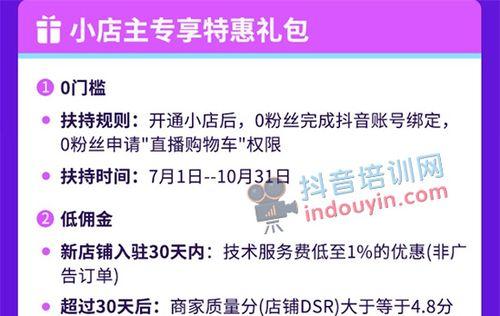 小店主专享特惠礼包

1 0门槛

扶持规则：开通小店后，0粉丝完成抖音账号绑定，0粉丝申请"直播购物车"权限

扶持时间：7月1日--10月31日

抖音培训网
indouyin.com

2 低佣金

新店铺入驻30天内：技术服务费低至1%的优惠(非广告订单)

超过30天后：商家质量分(店铺DSR)大于等于4.8分